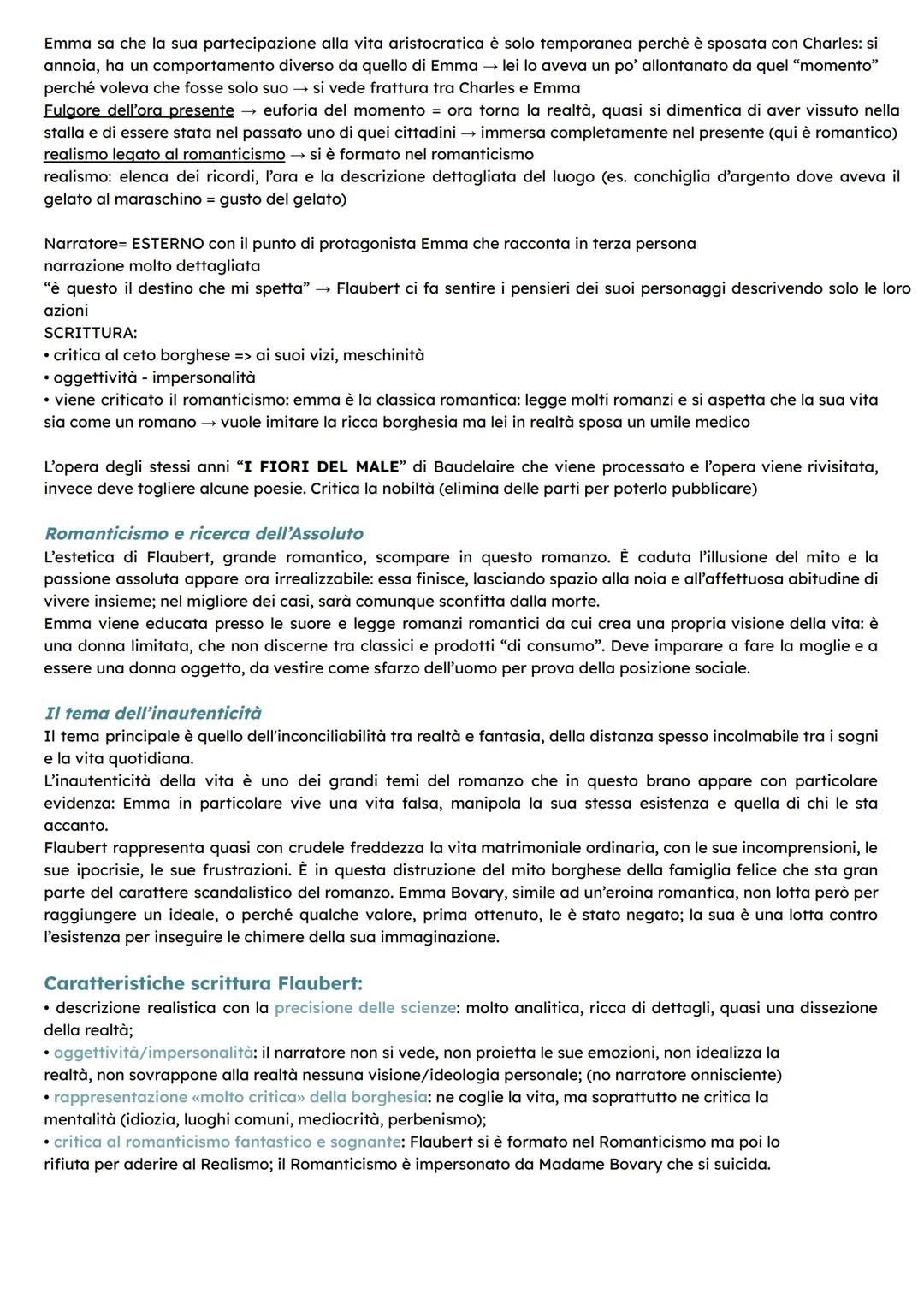 Emma sa che la sua partecipazione alla vita aristocratica è solo temporanea perchè è sposata con Charles: si annoia, ha un comportamento diverso da quello di Emma → lei lo aveva un po' allontanato da quel "momento" perché voleva che fosse solo suo → si vede frattura tra Charles e Emma
Fulgore dell'ora presente → euforia del momento = ora torna la realtà, quasi si dimentica di aver vissuto nella stalla e di essere stata nel passato uno di quei cittadini → immersa completamente nel presente (qui è romantico)
realismo legato al romanticismo → si è formato nel romanticismo
realismo: elenca dei ricordi, l'ara e la descrizione dettagliata del luogo (es. conchiglia d'argento dove aveva il gelato al maraschino = gusto del gelato)

Narratore= ESTERNO con il punto di protagonista Emma che racconta in terza persona
narrazione molto dettagliata
"è questo il destino che mi spetta" → Flaubert ci fa sentire i pensieri dei suoi personaggi descrivendo solo le loro azioni
SCRITTURA:
• critica al ceto borghese => ai suoi vizi, meschinità
• oggettività - impersonalità
• viene criticato il romanticismo: emma è la classica romantica: legge molti romanzi e si aspetta che la sua vita sia come un romano → vuole imitare la ricca borghesia ma lei in realtà sposa un umile medico

L'opera degli stessi anni "I FIORI DEL MALE" di Baudelaire che viene processato e l'opera viene rivisitata, invece deve togliere alcune poesie. Critica la nobiltà (elimina delle parti per poterlo pubblicare)

Romanticismo e ricerca dell'Assoluto
L'estetica di Flaubert, grande romantico, scompare in questo romanzo. È caduta l'illusione del mito e la passione assoluta appare ora irrealizzabile: essa finisce, lasciando spazio alla noia e all'affettuosa abitudine di vivere insieme; nel migliore dei casi, sarà comunque sconfitta dalla morte.
Emma viene educata presso le suore e legge romanzi romantici da cui crea una propria visione della vita: è una donna limitata, che non discerne tra classici e prodotti "di consumo". Deve imparare a fare la moglie e a essere una donna oggetto, da vestire come sfarzo dell'uomo per prova della posizione sociale.

Il tema dell'inautenticità
Il tema principale è quello dell'inconciliabilità tra realtà e fantasia, della distanza spesso incolmabile tra i sogni e la vita quotidiana.
L'inautenticità della vita è uno dei grandi temi del romanzo che in questo brano appare con particolare evidenza: Emma in particolare vive una vita falsa, manipola la sua stessa esistenza e quella di chi le sta accanto.
Flaubert rappresenta quasi con crudele freddezza la vita matrimoniale ordinaria, con le sue incomprensioni, le sue ipocrisie, le sue frustrazioni. È in questa distruzione del mito borghese della famiglia felice che sta gran parte del carattere scandalistico del romanzo. Emma Bovary, simile ad un'eroina romantica, non lotta però per raggiungere un ideale, o perché qualche valore, prima ottenuto, le è stato negato; la sua è una lotta contro l'esistenza per inseguire le chimere della sua immaginazione.

Caratteristiche scrittura Flaubert:
• descrizione realistica con la precisione delle scienze: molto analitica, ricca di dettagli, quasi una dissezione della realtà;
• oggettività/impersonalità: il narratore non si vede, non proietta le sue emozioni, non idealizza la realtà, non sovrappone alla realtà nessuna visione/ideologia personale; (no narratore onnisciente)
• rappresentazione «molto critica» della borghesia: ne coglie la vita, ma soprattutto ne critica la mentalità (idiozia, luoghi comuni, mediocrità, perbenismo);
• critica al romanticismo fantastico e sognante: Flaubert si è formato nel Romanticismo ma poi lo rifiuta per aderire al Realismo; il Romanticismo è impersonato da Madame Bovary che si suicida.